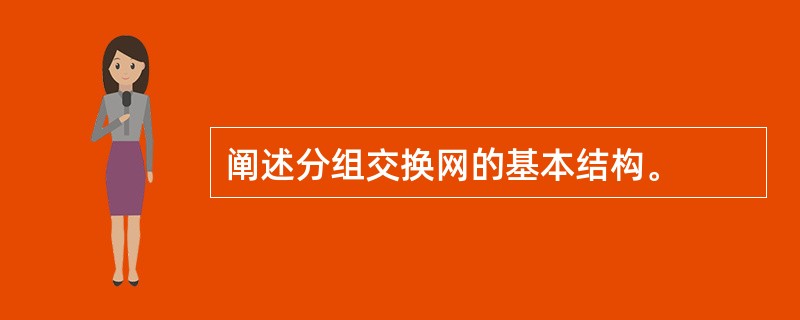 阐述分组交换网的基本结构。